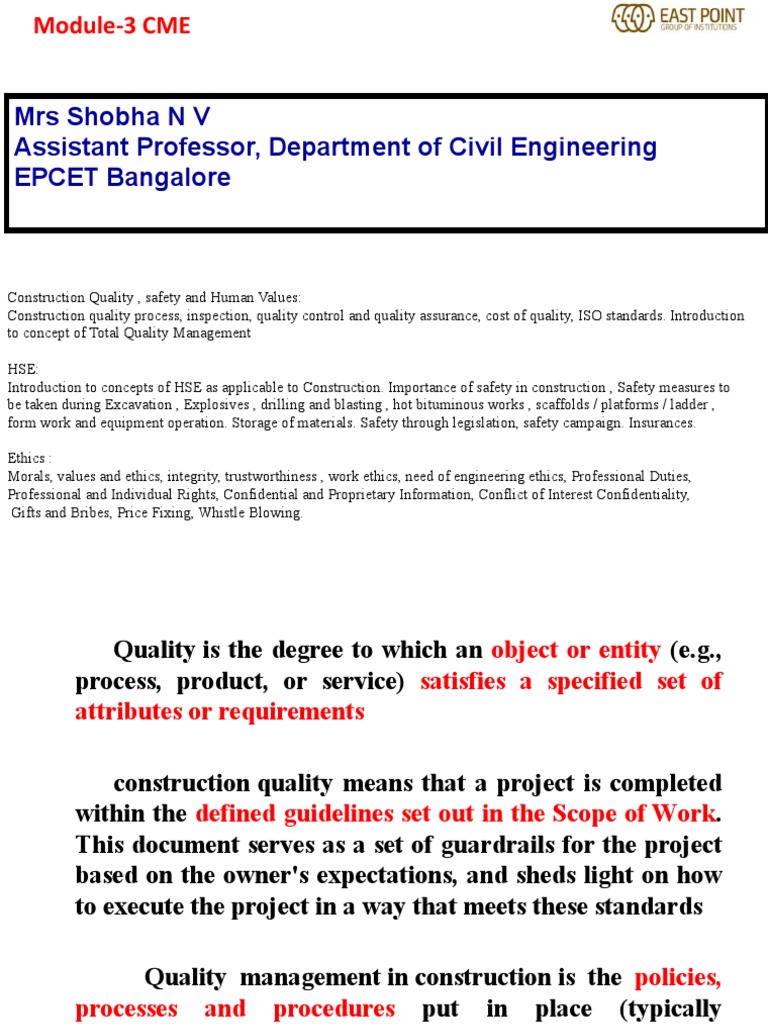 Module-3 CME

EAST POINT
GROUP OF INSTITUTIONS

Mrs Shobha N V
Assistant Professor, Department of Civil Engineering
EPCET Bangalore

Construction Quality , safety and Human Values:
Construction quality process, inspection, quality control and quality assurance, cost of quality, ISO standards. Introduction to concept of Total Quality Management

HSE:
Introduction to concepts of HSE as applicable to Construction. Importance of safety in construction , Safety measures to be taken during Excavation , Explosives , drilling and blasting , hot bituminous works , scaffolds / platforms / ladder , form work and equipment operation. Storage of materials. Safety through legislation, safety campaign. Insurances.

Ethics :
Morals, values and ethics, integrity, trustworthiness , work ethics, need of engineering ethics, Professional Duties, Professional and Individual Rights, Confidential and Proprietary Information, Conflict of Interest Confidentiality, Gifts and Bribes, Price Fixing, Whistle Blowing.

Quality is the degree to which an object or entity (e.g., process, product, or service) satisfies a specified set of attributes or requirements

construction quality means that a project is completed within the defined guidelines set out in the Scope of Work. This document serves as a set of guardrails for the project based on the owner's expectations, and sheds light on how to execute the project in a way that meets these standards

Quality management in construction is the policies, processes and procedures put in place (typically